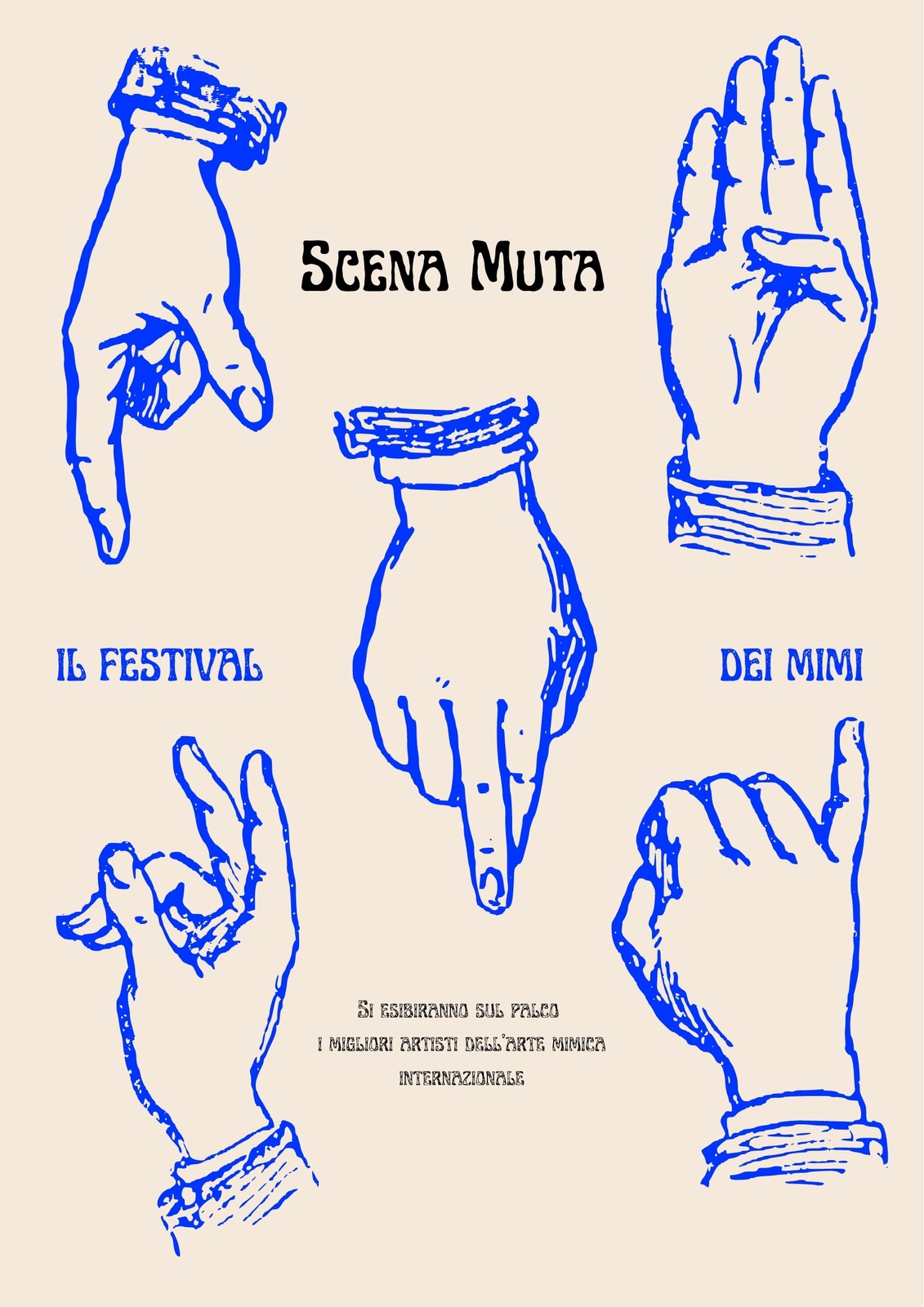 Scena Muta

IL FESTIVAL

DEI MIMI

Si esibiranno sul palco
i migliori artisti dell'arte mimica
internazionale